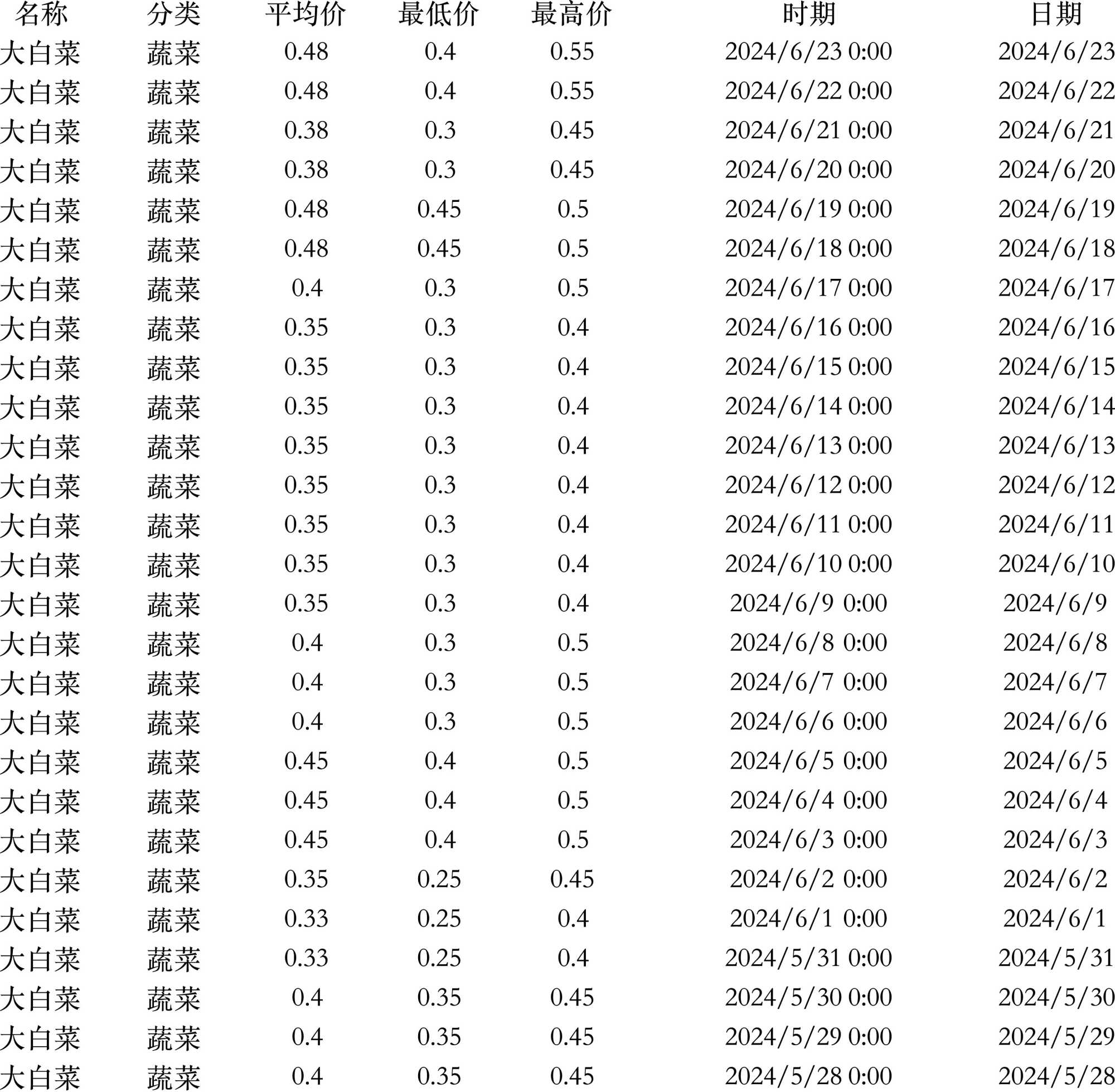 | 名称 | 分类 | 平均价 | 最低价 | 最高价 | 时期 | 日期 |
|---|---|---|---|---|---|---|
| 大白菜 | 蔬菜 | 0.48 | 0.4 | 0.55 | 2024/6/23 0:00 | 2024/6/23 |
| 大白菜 | 蔬菜 | 0.48 | 0.4 | 0.55 | 2024/6/22 0:00 | 2024/6/22 |
| 大白菜 | 蔬菜 | 0.38 | 0.3 | 0.45 | 2024/6/21 0:00 | 2024/6/21 |
| 大白菜 | 蔬菜 | 0.38 | 0.3 | 0.45 | 2024/6/20 0:00 | 2024/6/20 |
| 大白菜 | 蔬菜 | 0.48 | 0.45 | 0.5 | 2024/6/19 0:00 | 2024/6/19 |
| 大白菜 | 蔬菜 | 0.48 | 0.45 | 0.5 | 2024/6/18 0:00 | 2024/6/18 |
| 大白菜 | 蔬菜 | 0.4 | 0.3 | 0.5 | 2024/6/17 0:00 | 2024/6/17 |
| 大白菜 | 蔬菜 | 0.35 | 0.3 | 0.4 | 2024/6/16 0:00 | 2024/6/16 |
| 大白菜 | 蔬菜 | 0.35 | 0.3 | 0.4 | 2024/6/15 0:00 | 2024/6/15 |
| 大白菜 | 蔬菜 | 0.35 | 0.3 | 0.4 | 2024/6/14 0:00 | 2024/6/14 |
| 大白菜 | 蔬菜 | 0.35 | 0.3 | 0.4 | 2024/6/13 0:00 | 2024/6/13 |
| 大白菜 | 蔬菜 | 0.35 | 0.3 | 0.4 | 2024/6/12 0:00 | 2024/6/12 |
| 大白菜 | 蔬菜 | 0.35 | 0.3 | 0.4 | 2024/6/11 0:00 | 2024/6/11 |
| 大白菜 | 蔬菜 | 0.35 | 0.3 | 0.4 | 2024/6/10 0:00 | 2024/6/10 |
| 大白菜 | 蔬菜 | 0.35 | 0.3 | 0.4 | 2024/6/9 0:00 | 2024/6/9 |
| 大白菜 | 蔬菜 | 0.4 | 0.3 | 0.5 | 2024/6/8 0:00 | 2024/6/8 |
| 大白菜 | 蔬菜 | 0.4 | 0.3 | 0.5 | 2024/6/7 0:00 | 2024/6/7 |
| 大白菜 | 蔬菜 | 0.4 | 0.3 | 0.5 | 2024/6/6 0:00 | 2024/6/6 |
| 大白菜 | 蔬菜 | 0.45 | 0.4 | 0.5 | 2024/6/5 0:00 | 2024/6/5 |
| 大白菜 | 蔬菜 | 0.45 | 0.4 | 0.5 | 2024/6/4 0:00 | 2024/6/4 |
| 大白菜 | 蔬菜 | 0.45 | 0.4 | 0.5 | 2024/6/3 0:00 | 2024/6/3 |
| 大白菜 | 蔬菜 | 0.35 | 0.25 | 0.45 | 2024/6/2 0:00 | 2024/6/2 |
| 大白菜 | 蔬菜 | 0.33 | 0.25 | 0.4 | 2024/6/1 0:00 | 2024/6/1 |
| 大白菜 | 蔬菜 | 0.33 | 0.25 | 0.4 | 2024/5/31 0:00 | 2024/5/31 |
| 大白菜 | 蔬菜 | 0.4 | 0.35 | 0.45 | 2024/5/30 0:00 | 2024/5/30 |
| 大白菜 | 蔬菜 | 0.4 | 0.35 | 0.45 | 2024/5/29 0:00 | 2024/5/29 |
| 大白菜 | 蔬菜 | 0.4 | 0.35 | 0.45 | 2024/5/28 0:00 | 2024/5/28 |